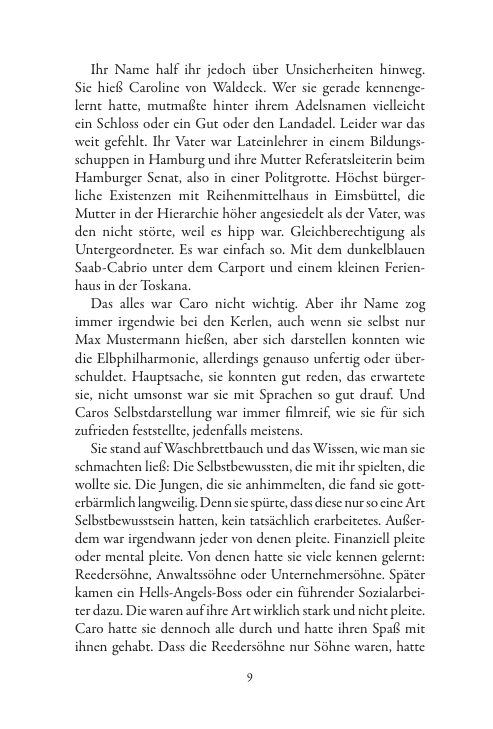 Ihr Name half ihr jedoch über Unsicherheiten hinweg. Sie hieß Caroline von Waldeck. Wer sie gerade kennengelernt hatte, mutmaßte hinter ihrem Adelsnamen vielleicht ein Schloss oder ein Gut oder den Landadel. Leider war das weit gefehlt. Ihr Vater war Lateinlehrer in einem Bildungsschuppen in Hamburg und ihre Mutter Referatsleiterin beim Hamburger Senat, also in einer Politgrotte. Höchst bürgerliche Existenzen mit Reihenmittelhaus in Eimsbüttel, die Mutter in der Hierarchie höher angesiedelt als der Vater, was den nicht störte, weil es hipp war. Gleichberechtigung als Untergeordneter. Es war einfach so. Mit dem dunkelblauen Saab-Cabrio unter dem Carport und einem kleinen Ferienhaus in der Toskana.

Das alles war Caro nicht wichtig. Aber ihr Name zog immer irgendwie bei den Kerlen, auch wenn sie selbst nur Max Mustermann hießen, aber sich darstellen konnten wie die Elbphilharmonie, allerdings genauso unfertig oder überschuldet. Hauptsache, sie konnten gut reden, das erwartete sie, nicht umsonst war sie mit Sprachen so gut drauf. Und Caros Selbstdarstellung war immer filmreif, wie sie für sich zufrieden feststellte, jedenfalls meistens.

Sie stand auf Waschbrettbauch und das Wissen, wie man sie schmachten ließ: Die Selbstbewussten, die mit ihr spielten, die wollte sie. Die Jungen, die sie anhimmelten, die fand sie gotterbärmlich langweilig. Denn sie spürte, dass diese nur so eine Art Selbstbewusstsein hatten, kein tatsächlich erarbeitetes. Außerdem war irgendwann jeder von denen pleite. Finanziell pleite oder mental pleite. Von denen hatte sie viele kennen gelernt: Reedersöhne, Anwaltssöhne oder Unternehmersöhne. Später kamen ein Hells-Angels-Boss oder ein führender Sozialarbeiter dazu. Die waren auf ihre Art wirklich stark und nicht pleite. Caro hatte sie dennoch alle durch und hatte ihren Spaß mit ihnen gehabt. Dass die Reedersöhne nur Söhne waren, hatte

9